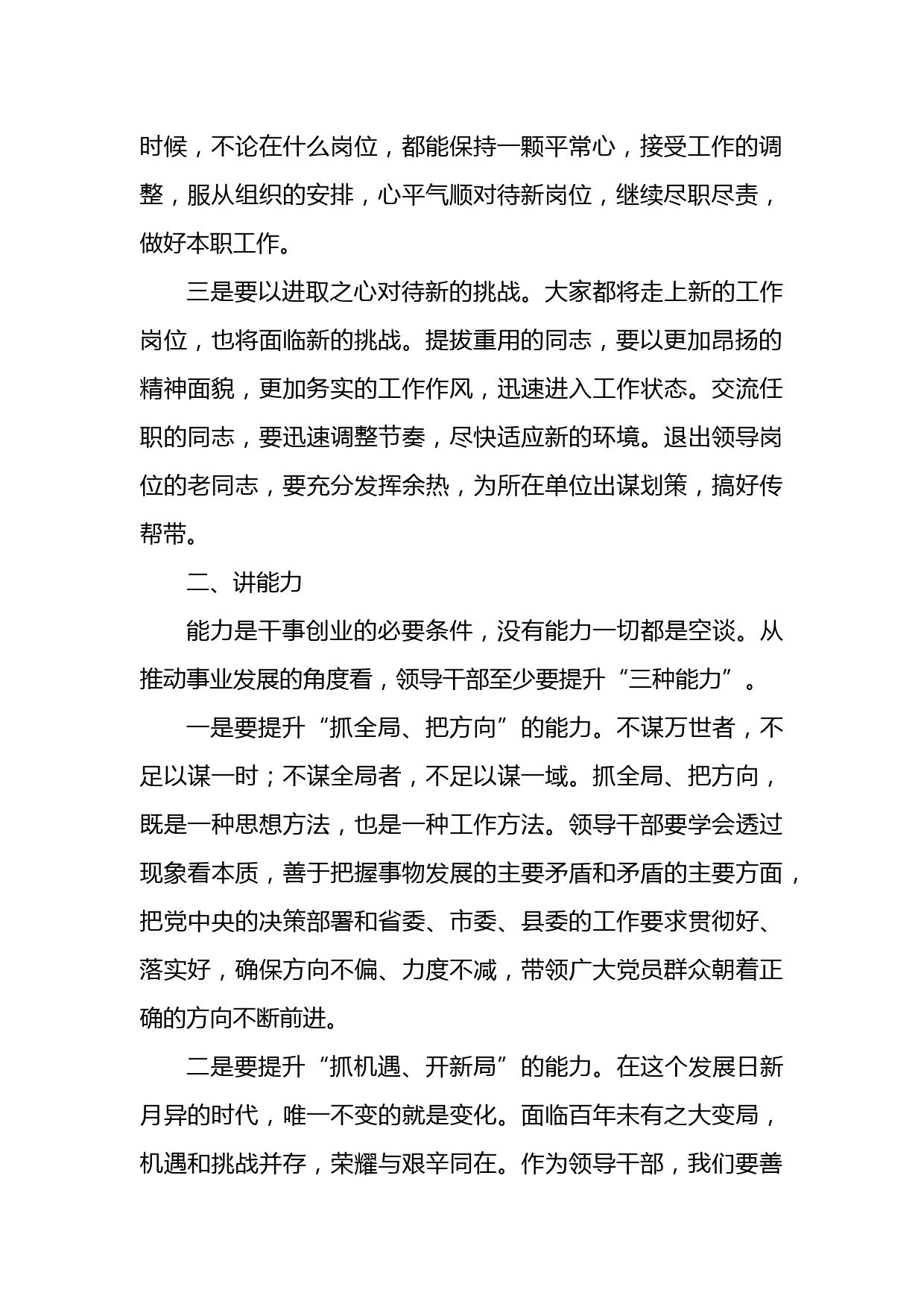 时候，不论在什么岗位，都能保持一颗平常心，接受工作的调整，服从组织的安排，心平气顺对待新岗位，继续尽职尽责，做好本职工作。

三是要以进取之心对待新的挑战。大家都将走上新的工作岗位，也将面临新的挑战。提拔重用的同志，要以更加昂扬的精神面貌，更加务实的工作作风，迅速进入工作状态。交流任职的同志，要迅速调整节奏，尽快适应新的环境。退出领导岗位的老同志，要充分发挥余热，为所在单位出谋划策，搞好传帮带。

二、讲能力

能力是干事创业的必要条件，没有能力一切都是空谈。从推动事业发展的角度看，领导干部至少要提升“三种能力”。

一是要提升“抓全局、把方向”的能力。不谋万世者，不足以谋一时；不谋全局者，不足以谋一域。抓全局、把方向，既是一种思想方法，也是一种工作方法。领导干部要学会透过现象看本质，善于把握事物发展的主要矛盾和矛盾的主要方面，把党中央的决策部署和省委、市委、县委的工作要求贯彻好、落实好，确保方向不偏、力度不减，带领广大党员群众朝着正确的方向不断前进。

二是要提升“抓机遇、开新局”的能力。在这个发展日新月异的时代，唯一不变的就是变化。面临百年未有之大变局，机遇和挑战并存，荣耀与艰辛同在。作为领导干部，我们要善